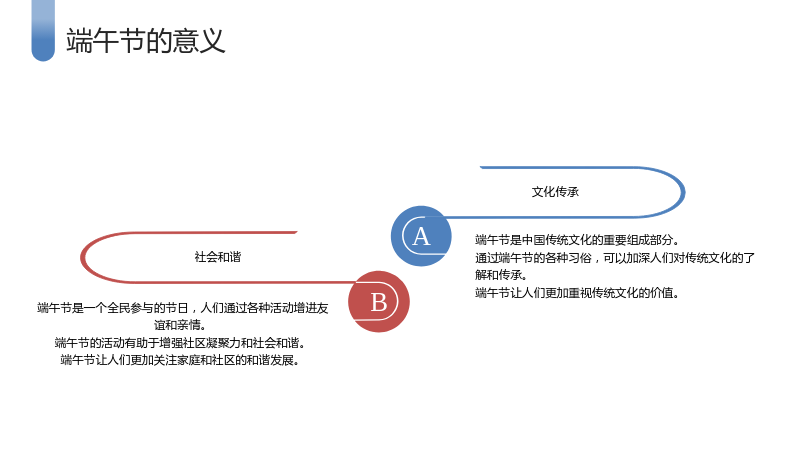 端午节的意义

文化传承

A

端午节是中国传统文化的重要组成部分。

通过端午节的各种习俗，可以加深人们对传统文化的了解和传承。

端午节让人们更加重视传统文化的价值。

社会和谐

B

端午节是一个全民参与的节日，人们通过各种活动增进友谊和亲情。

端午节的活动有助于增强社区凝聚力和社会和谐。

端午节让人们更加关注家庭和社区的和谐发展。